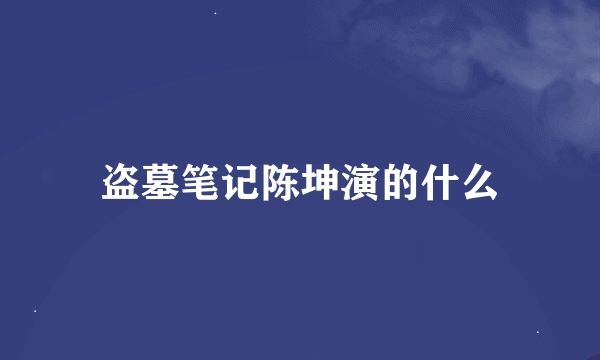 盗墓笔记陈坤演的什么